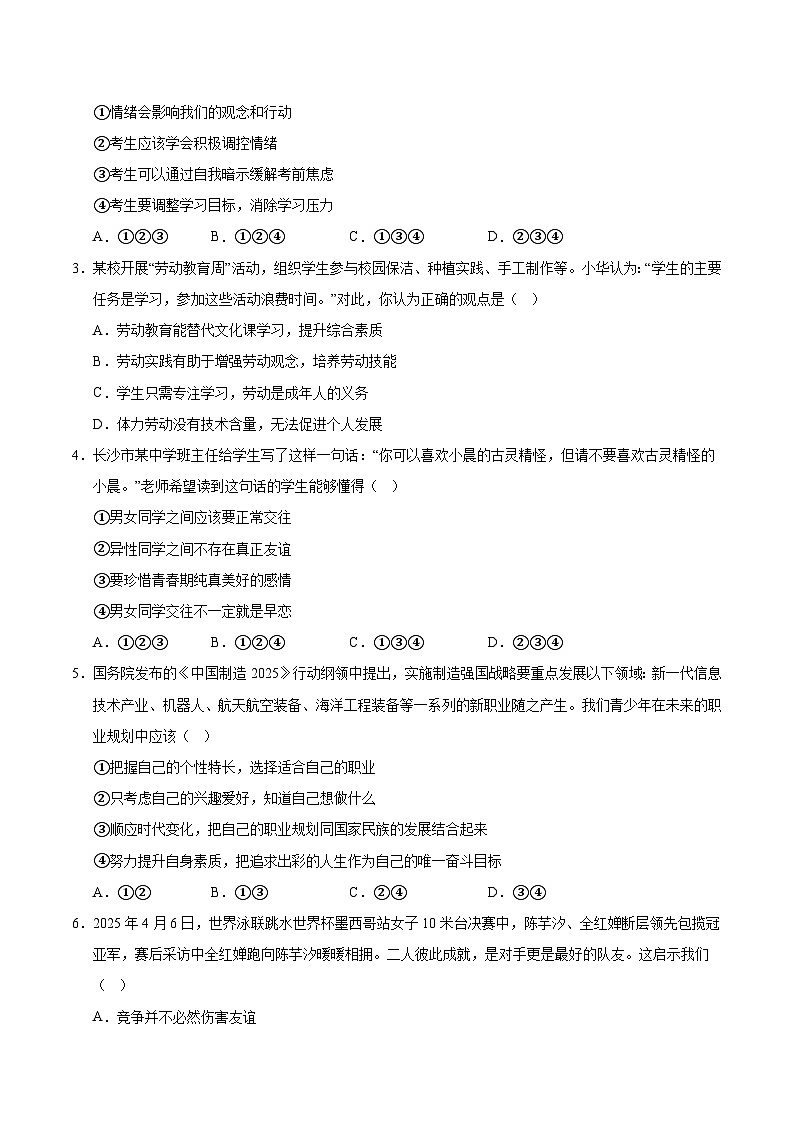 ①情绪会影响我们的观念和行动
②考生应该学会积极调控情绪
③考生可以通过自我暗示缓解考前焦虑
④考生要调整学习目标，消除学习压力
A．①②③　B．①②④　C．①③④　D．②③④

3．某校开展“劳动教育周”活动，组织学生参与校园保洁、种植实践、手工制作等。小华认为：“学生的主要任务是学习，参加这些活动浪费时间。”对此，你认为正确的观点是（　）
A．劳动教育能替代文化课学习，提升综合素质
B．劳动实践有助于增强劳动观念，培养劳动技能
C．学生只需专注学习，劳动是成年人的义务
D．体力劳动没有技术含量，无法促进个人发展

4．长沙市某中学班主任给学生写了这样一句话：“你可以喜欢小晨的古灵精怪，但请不要喜欢古灵精怪的小晨。”老师希望读到这句话的学生能够懂得（　）
①男女同学之间应该要正常交往
②异性同学之间不存在真正友谊
③要珍惜青春期纯真美好的感情
④男女同学交往不一定就是早恋
A．①②③　B．①②④　C．①③④　D．②③④

5．国务院发布的《中国制造 2025》行动纲领中提出，实施制造强国战略要重点发展以下领域：新一代信息技术产业、机器人、航天航空装备、海洋工程装备等一系列的新职业随之产生。我们青少年在未来的职业规划中应该（　）
①把握自己的个性特长，选择适合自己的职业
②只考虑自己的兴趣爱好，知道自己想做什么
③顺应时代变化，把自己的职业规划同国家民族的发展结合起来
④努力提升自身素质，把追求出彩的人生作为自己的唯一奋斗目标
A．①②　B．①③　C．②④　D．③④

6．2025 年 4 月 6 日，世界泳联跳水世界杯墨西哥站女子 10 米台决赛中，陈芋汐、全红婵断层领先包揽冠亚军，赛后采访中全红婵跑向陈芋汐暖暖相拥。二人彼此成就，是对手更是最好的队友。这启示我们（　）
A．竞争并不必然伤害友谊